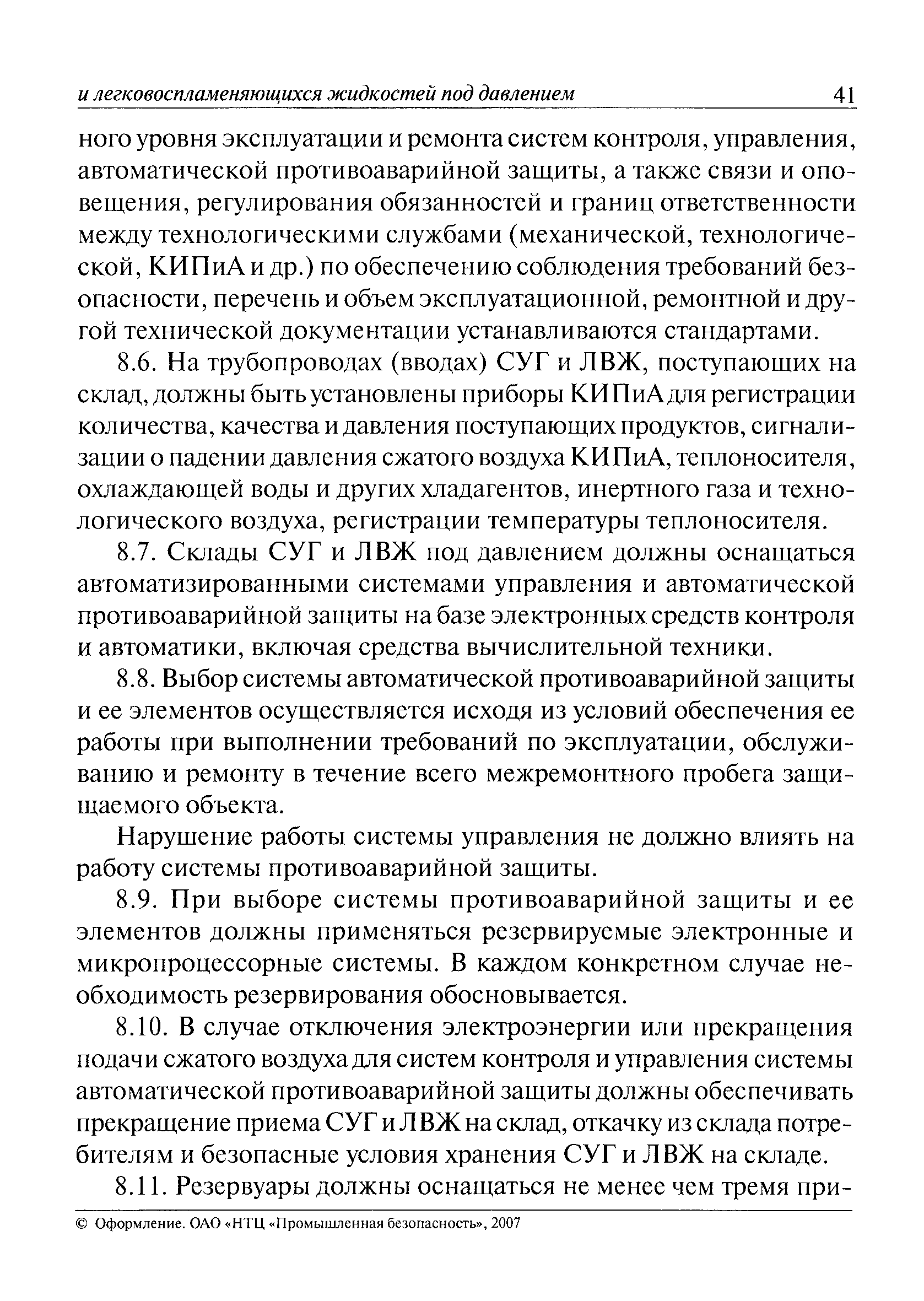 и легковоспламеняющихся жидкостей под давлением 41

ного уровня эксплуатации и ремонта систем контроля, управления, автоматической противоаварийной защиты, а также связи и оповещения, регулирования обязанностей и границ ответственности между технологическими службами (механической, технологической, КИПиА и др.) по обеспечению соблюдения требований безопасности, перечень и объем эксплуатационной, ремонтной и другой технической документации устанавливаются стандартами.

8.6. На трубопроводах (вводах) СУГ и ЛВЖ, поступающих на склад, должны быть установлены приборы КИПиА для регистрации количества, качества и давления поступающих продуктов, сигнализации о падении давления сжатого воздуха КИПиА, теплоносителя, охлаждающей воды и других хладагентов, инертного газа и технологического воздуха, регистрации температуры теплоносителя.

8.7. Склады СУГ и ЛВЖ под давлением должны оснащаться автоматизированными системами управления и автоматической противоаварийной защиты на базе электронных средств контроля и автоматики, включая средства вычислительной техники.

8.8. Выбор системы автоматической противоаварийной защиты и ее элементов осуществляется исходя из условий обеспечения ее работы при выполнении требований по эксплуатации, обслуживанию и ремонту в течение всего межремонтного пробега защищаемого объекта.

Нарушение работы системы управления не должно влиять на работу системы противоаварийной защиты.

8.9. При выборе системы противоаварийной защиты и ее элементов должны применяться резервируемые электронные и микропроцессорные системы. В каждом конкретном случае необходимость резервирования обосновывается.

8.10. В случае отключения электроэнергии или прекращения подачи сжатого воздуха для систем контроля и управления системы автоматической противоаварийной защиты должны обеспечивать прекращение приема СУГ и ЛВЖ на склад, откачку из склада потребителям и безопасные условия хранения СУГ и ЛВЖ на складе.

8.11. Резервуары должны оснащаться не менее чем тремя при-

© Оформление. ОАО «НТЦ «Промышленная безопасность», 2007